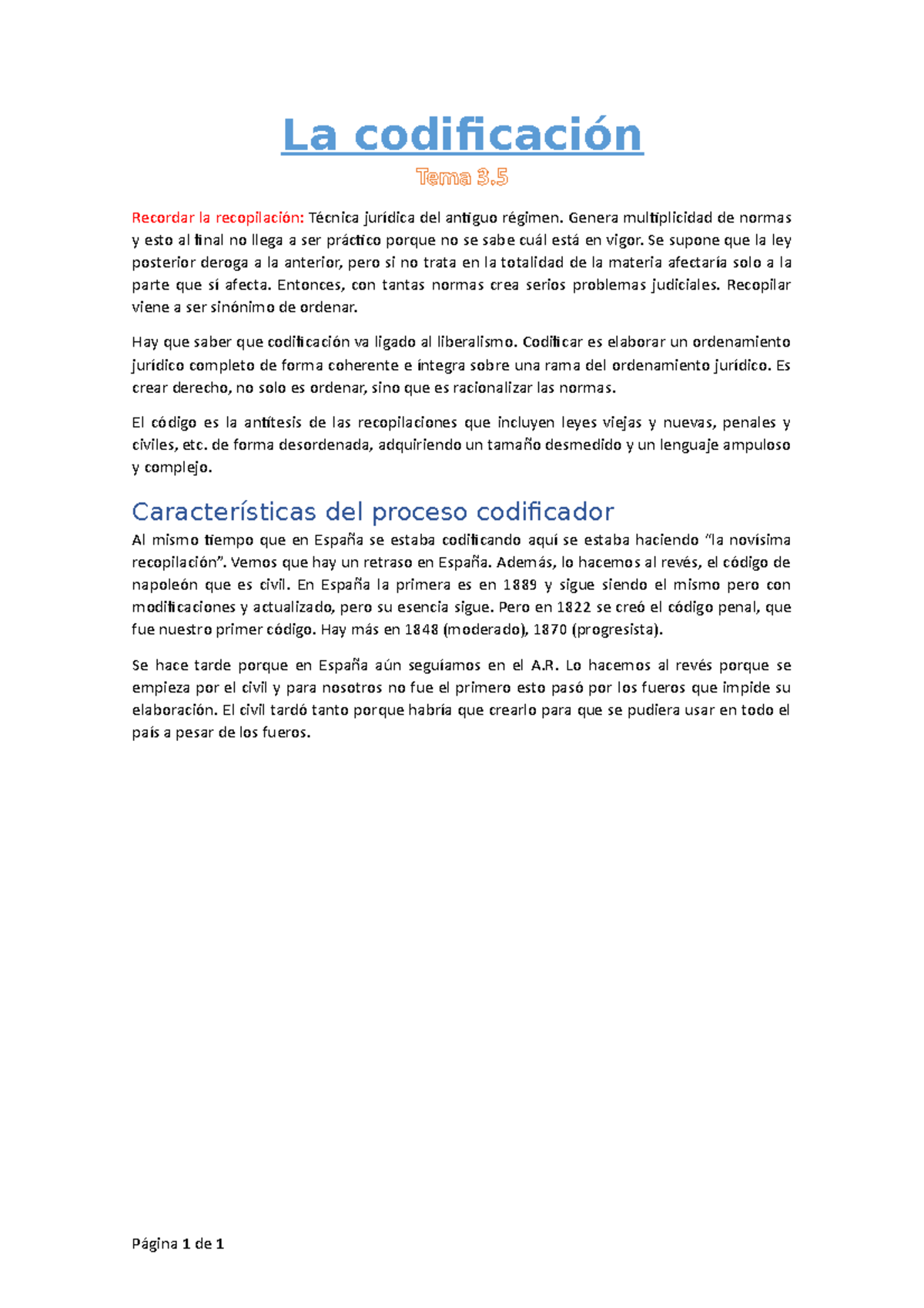 La codificación

Tema 3.5

Recordar la recopilación: Técnica jurídica del antiguo régimen. Genera multiplicidad de normas y esto al final no llega a ser práctico porque no se sabe cuál está en vigor. Se supone que la ley posterior deroga a la anterior, pero si no trata en la totalidad de la materia afectaría solo a la parte que sí afecta. Entonces, con tantas normas crea serios problemas judiciales. Recopilar viene a ser sinónimo de ordenar.

Hay que saber que codificación va ligado al liberalismo. Codificar es elaborar un ordenamiento jurídico completo de forma coherente e íntegra sobre una rama del ordenamiento jurídico. Es crear derecho, no solo es ordenar, sino que es racionalizar las normas.

El código es la antítesis de las recopilaciones que incluyen leyes viejas y nuevas, penales y civiles, etc. de forma desordenada, adquiriendo un tamaño desmedido y un lenguaje ampuloso y complejo.

Características del proceso codificador

Al mismo tiempo que en España se estaba codificando aquí se estaba haciendo "la novísima recopilación". Vemos que hay un retraso en España. Además, lo hacemos al revés, el código de napoleón que es civil. En España la primera es en 1889 y sigue siendo el mismo pero con modificaciones y actualizado, pero su esencia sigue. Pero en 1822 se creó el código penal, que fue nuestro primer código. Hay más en 1848 (moderado), 1870 (progresista).

Se hace tarde porque en España aún seguíamos en el A.R. Lo hacemos al revés porque se empieza por el civil y para nosotros no fue el primero esto pasó por los fueros que impide su elaboración. El civil tardó tanto porque habría que crearlo para que se pudiera usar en todo el país a pesar de los fueros.

Página 1 de 1